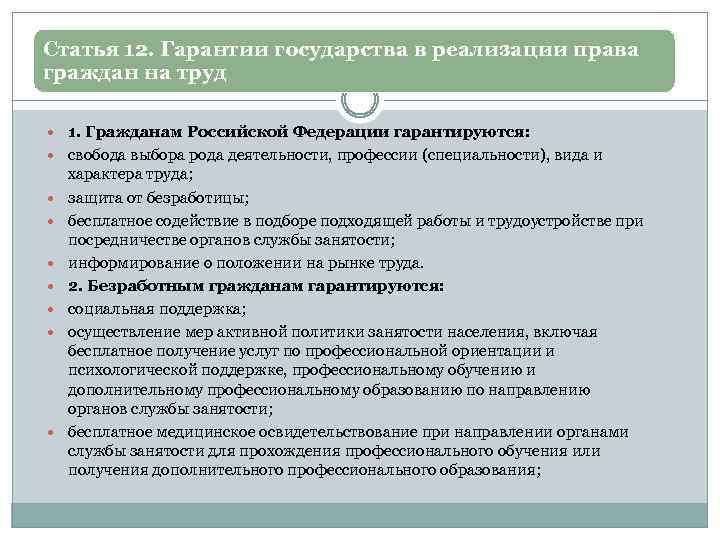 Статья 12. Гарантии государства в реализации права граждан на труд

1. Гражданам Российской Федерации гарантируются:

свобода выбора рода деятельности, профессии (специальности), вида и характера труда;

защита от безработицы;

бесплатное содействие в подборе подходящей работы и трудоустройстве при посредничестве органов службы занятости;

информирование о положении на рынке труда.

2. Безработным гражданам гарантируются:

социальная поддержка;

осуществление мер активной политики занятости населения, включая бесплатное получение услуг по профессиональной ориентации и психологической поддержке, профессиональному обучению и дополнительному профессиональному образованию по направлению органов службы занятости;

бесплатное медицинское освидетельствование при направлении органами службы занятости для прохождения профессионального обучения или получения дополнительного профессионального образования;